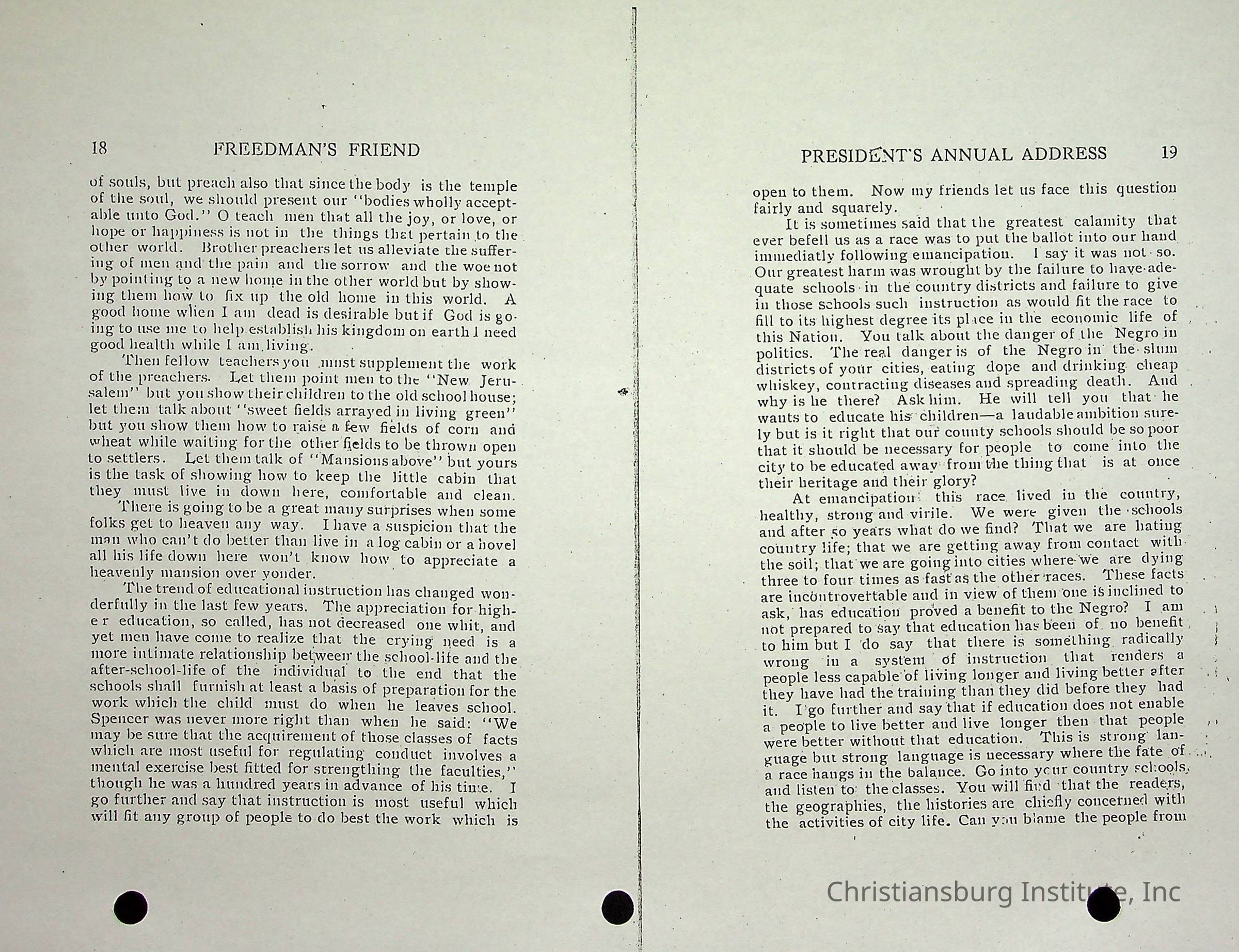 18 FREEDMAN'S FRIEND

of souls, but preach also that since the body is the temple of the soul, we should present our "bodies wholly acceptable unto God." O teach men that all the joy, or love, or hope or happiness is not in the things that pertain to the other world. Brother preachers let us alleviate the suffering of men and the pain and the sorrow and the woe not by pointing to a new home in the other world but by showing them how to fix up the old home in this world. A good home when I am dead is desirable but if God is going to use me to help establish his kingdom on earth I need good health while I am living.

Then fellow teachers you must supplement the work of the preachers. Let them point men to the "New Jerusalem" but you show their children to the old school house; let them talk about "sweet fields arrayed in living green" but you show them how to raise a few fields of corn and wheat while waiting for the other fields to be thrown open to settlers. Let them talk of "Mansions above" but yours is the task of showing how to keep the little cabin that they must live in down here, comfortable and clean.

There is going to be a great many surprises when some folks get to heaven any way. I have a suspicion that the man who can't do better than live in a log cabin or a hovel all his life down here won't know how to appreciate a heavenly mansion over yonder.

The trend of educational instruction has changed wonderfully in the last few years. The appreciation for higher education, so called, has not decreased one whit, and yet men have come to realize that the crying need is a more intimate relationship between the school-life and the after-school-life of the individual to the end that the schools shall furnish at least a basis of preparation for the work which the child must do when he leaves school. Spencer was never more right than when he said: "We may be sure that the acquirement of those classes of facts which are most useful for regulating conduct involves a mental exercise best fitted for strengthing the faculties," though he was a hundred years in advance of his time. I go further and say that instruction is most useful which will fit any group of people to do best the work which is

PRESIDENT'S ANNUAL ADDRESS 19

open to them. Now my friends let us face this question fairly and squarely.

It is sometimes said that the greatest calamity that ever befell us as a race was to put the ballot into our hand immediatly following emancipation. I say it was not so. Our greatest harm was wrought by the failure to have adequate schools in the country districts and failure to give in those schools such instruction as would fit the race to fill to its highest degree its place in the economic life of this Nation. You talk about the danger of the Negro in politics. The real danger is of the Negro in the slum districts of your cities, eating dope and drinking cheap whiskey, contracting diseases and spreading death. And why is he there? Ask him. He will tell you that he wants to educate his children—a laudable ambition surely but is it right that our county schools should be so poor that it should be necessary for people to come into the city to be educated away from the thing that is at once their heritage and their glory?

At emancipation this race lived in the country, healthy, strong and virile. We were given the schools and after 50 years what do we find? That we are hating country life; that we are getting away from contact with the soil; that we are going into cities where we are dying three to four times as fast as the other races. These facts are incontrovertable and in view of them one is inclined to ask, has education proved a benefit to the Negro? I am not prepared to say that education has been of no benefit to him but I do say that there is something radically wrong in a system of instruction that renders a people less capable of living longer and living better after they have had the training than they did before they had it. I go further and say that if education does not enable a people to live better and live longer then that people were better without that education. This is strong language but strong language is necessary where the fate of a race hangs in the balance. Go into your country schools, and listen to the classes. You will find that the readers, the geographies, the histories are chiefly concerned with the activities of city life. Can you blame the people from

Christiansburg Institute, Inc